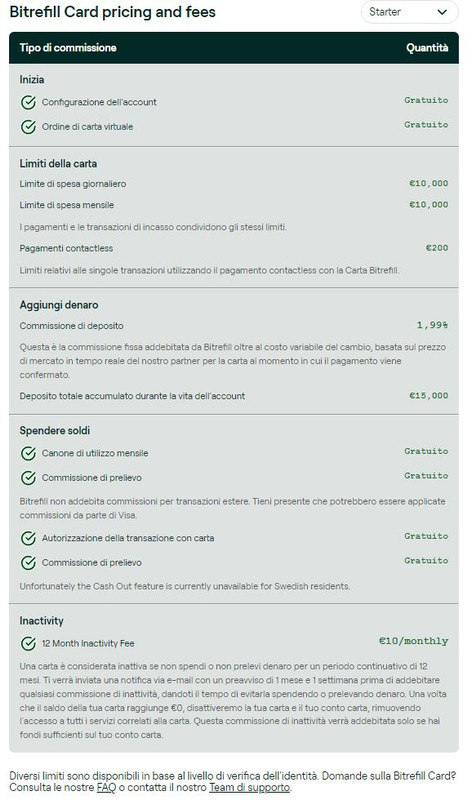 Bitrefill Card pricing and fees

Starter

| Tipo di commissione | Quantità |
|---|---|
| **Inizia** | |
| Configurazione dell'account | Gratuito |
| Ordine di carta virtuale | Gratuito |
| **Limiti della carta** | |
| Limite di spesa giornaliero | €10,000 |
| Limite di spesa mensile | €10,000 |
| I pagamenti e le transazioni di incasso condividono gli stessi limiti. | |
| Pagamenti contactless | €200 |
| Limiti relativi alle singole transazioni utilizzando il pagamento contactless con la Carta Bitrefill. | |
| **Aggiungi denaro** | |
| Commissione di deposito | 1,99% |
| Questa è la commissione fissa addebitata da Bitrefill oltre al costo variabile del cambio, basata sul prezzo di mercato in tempo reale del nostro partner per la carta al momento in cui il pagamento viene confermato. | |
| Deposito totale accumulato durante la vita dell'account | €15,000 |
| **Spendere soldi** | |
| Canone di utilizzo mensile | Gratuito |
| Commissione di prelievo | Gratuito |
| Bitrefill non addebita commissioni per transazioni estere. Tieni presente che potrebbero essere applicate commissioni da parte di Visa. | |
| Autorizzazione della transazione con carta | Gratuito |
| Commissione di prelievo | Gratuito |
| Unfortunately the Cash Out feature is currently unavailable for Swedish residents. | |
| **Inactivity** | |
| 12 Month Inactivity Fee | €10/monthly |
| Una carta è considerata inattiva se non spendi o non prelevi denaro per un periodo continuativo di 12 mesi. Ti verrà inviata una notifica via e-mail con un preavviso di 1 mese e 1 settimana prima di addebitare qualsiasi commissione di inattività, dandoti il tempo di evitarla spendendo o prelevando denaro. Una volta che il saldo della tua carta raggiunge €0, disattiveremo la tua carta e il tuo conto carta, rimuovendo l'accesso a tutti i servizi correlati alla carta. Questa commissione di inattività verrà addebitata solo se hai fondi sufficienti sul tuo conto carta. | |

Diversi limiti sono disponibili in base al livello di verifica dell'identità. Domande sulla Bitrefill Card? Consulta le nostre FAQ o contatta il nostro Team di supporto.